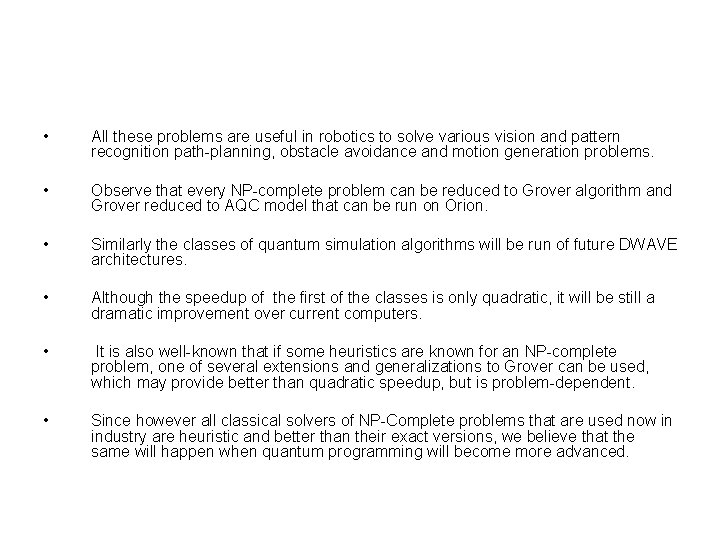 • All these problems are useful in robotics to solve various vision and pattern recognition path-planning, obstacle avoidance and motion generation problems.

• Observe that every NP-complete problem can be reduced to Grover algorithm and Grover reduced to AQC model that can be run on Orion.

• Similarly the classes of quantum simulation algorithms will be run of future DWAVE architectures.

• Although the speedup of the first of the classes is only quadratic, it will be still a dramatic improvement over current computers.

• It is also well-known that if some heuristics are known for an NP-complete problem, one of several extensions and generalizations to Grover can be used, which may provide better than quadratic speedup, but is problem-dependent.

• Since however all classical solvers of NP-Complete problems that are used now in industry are heuristic and better than their exact versions, we believe that the same will happen when quantum programming will become more advanced.